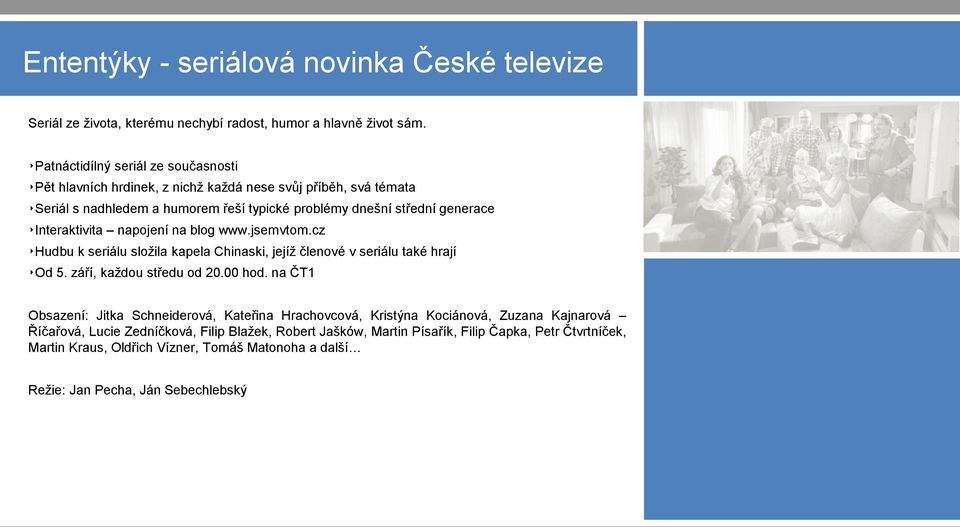 Ententýky - seriálová novinka České televize

Seriál ze života, kterému nechybí radost, humor a hlavně život sám.

‣Patnáctidílný seriál ze současnosti
‣Pět hlavních hrdinek, z nichž každá nese svůj příběh, svá témata
‣Seriál s nadhledem a humorem řeší typické problémy dnešní střední generace
‣Interaktivita – napojení na blog www.jsemvtom.cz
‣Hudbu k seriálu složila kapela Chinaski, jejíž členové v seriálu také hrají
‣Od 5. září, každou středu od 20.00 hod. na ČT1

Obsazení: Jitka Schneiderová, Kateřina Hrachovcová, Kristýna Kociánová, Zuzana Kajnarová – Říčařová, Lucie Zedníčková, Filip Blažek, Robert Jašków, Martin Písařík, Filip Čapka, Petr Čtvrtníček, Martin Kraus, Oldřich Vízner, Tomáš Matonoha a další…

Režie: Jan Pecha, Ján Sebechlebský